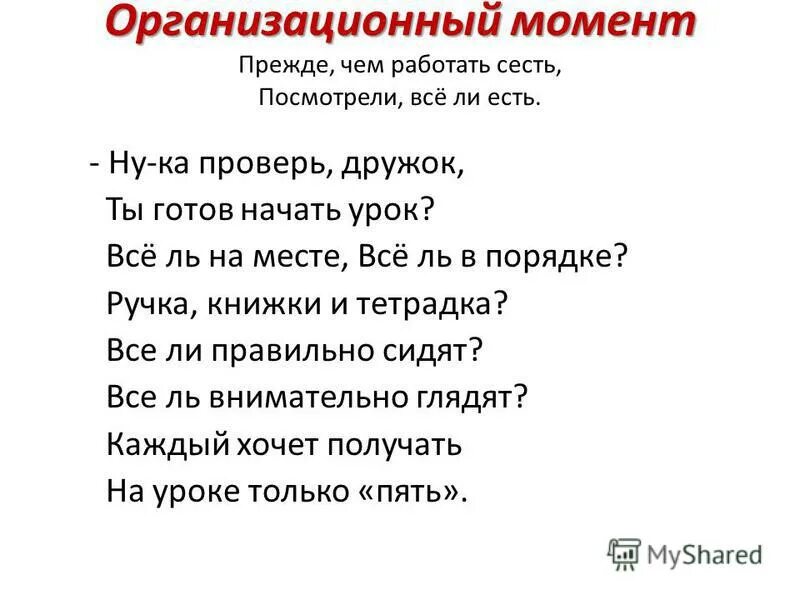 Организационный момент

Прежде, чем работать сесть,
Посмотрели, всё ли есть.

- Ну-ка проверь, дружок,
Ты готов начать урок?
Всё ль на месте, Всё ль в порядке?
Ручка, книжки и тетрадка?
Все ли правильно сидят?
Все ль внимательно глядят?
Каждый хочет получать
На уроке только «пять».

MyShared